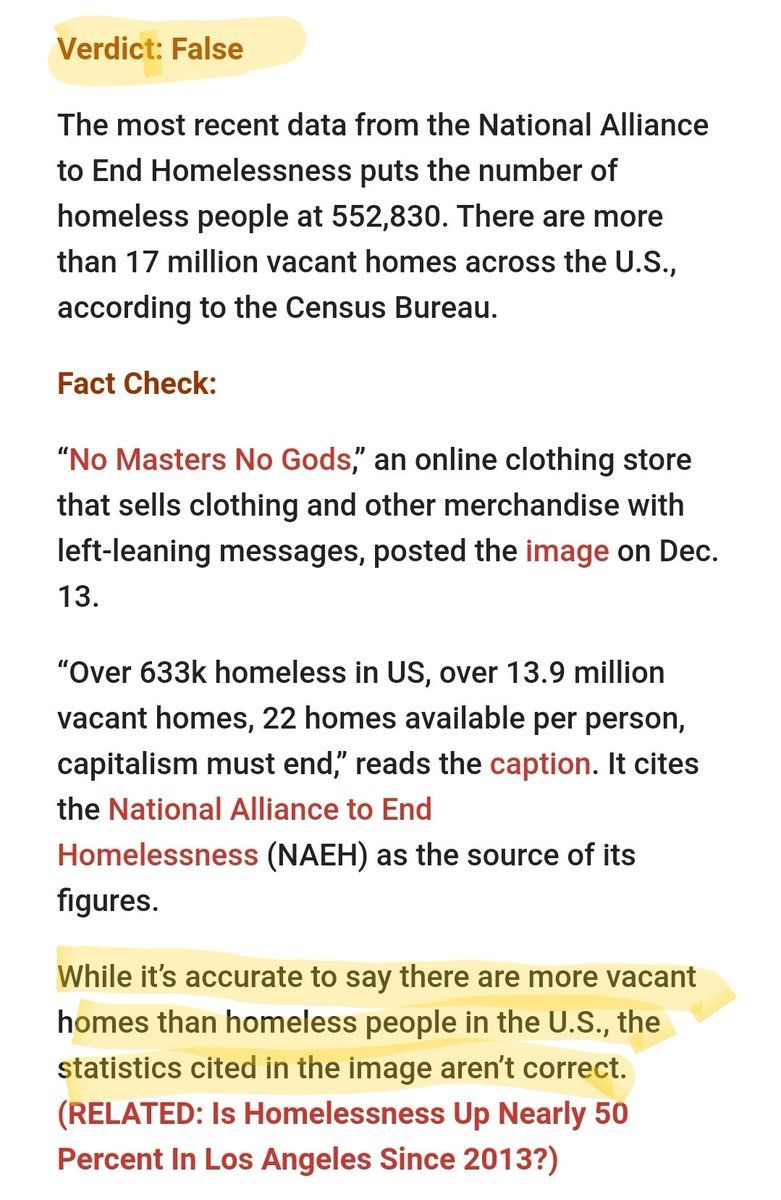 Verdict: False

The most recent data from the National Alliance to End Homelessness puts the number of homeless people at 552,830. There are more than 17 million vacant homes across the U.S., according to the Census Bureau.

Fact Check:

“No Masters No Gods,” an online clothing store that sells clothing and other merchandise with left-leaning messages, posted the image on Dec. 13.

“Over 633k homeless in US, over 13.9 million vacant homes, 22 homes available per person, capitalism must end,” reads the caption. It cites the National Alliance to End Homelessness (NAEH) as the source of its figures.

While it’s accurate to say there are more vacant homes than homeless people in the U.S., the statistics cited in the image aren’t correct. (RELATED: Is Homelessness Up Nearly 50 Percent In Los Angeles Since 2013?)